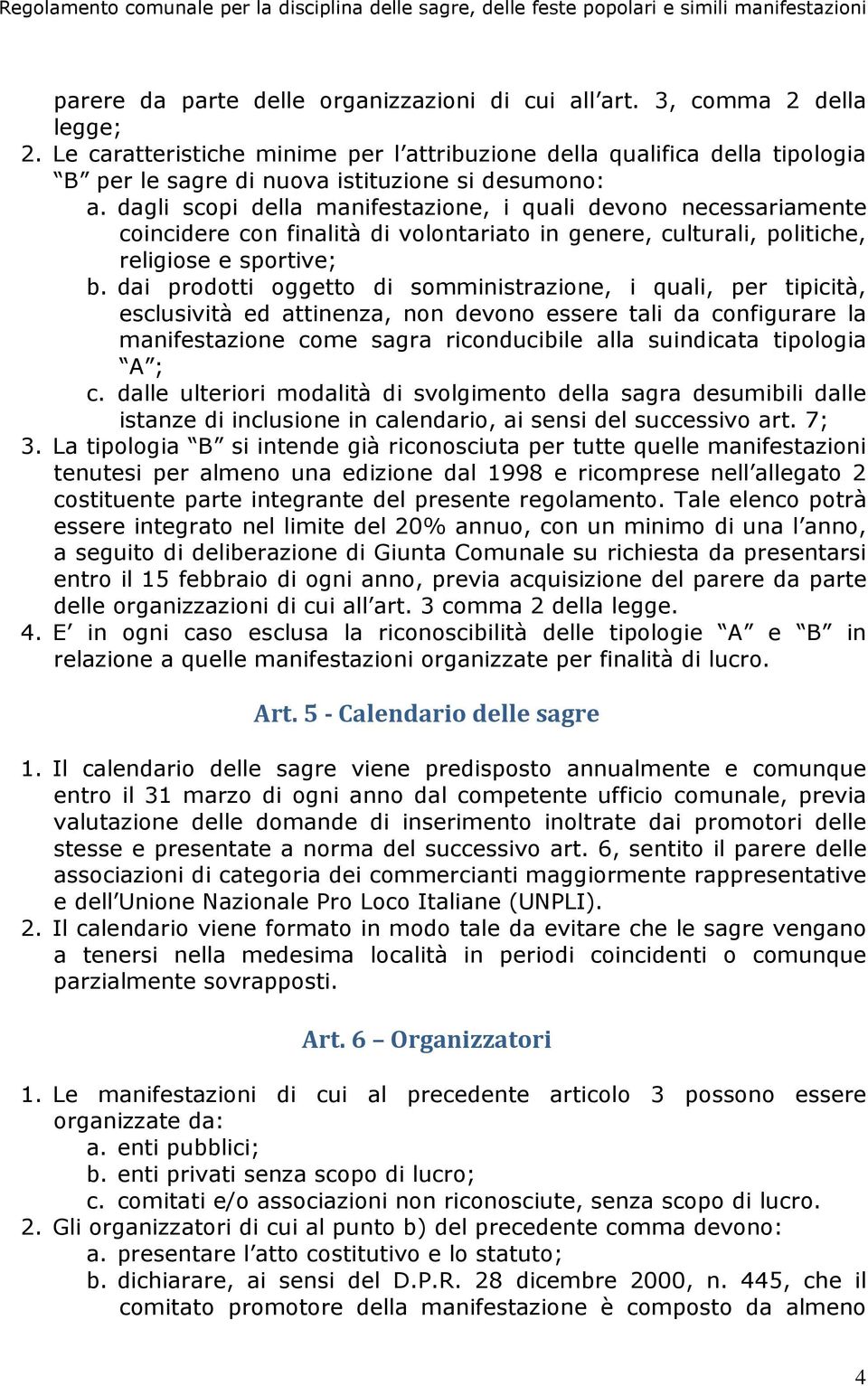 Regolamento comunale per la disciplina delle sagre, delle feste popolari e simili manifestazioni

parere da parte delle organizzazioni di cui all art. 3, comma 2 della legge;

2. Le caratteristiche minime per l attribuzione della qualifica della tipologia B per le sagre di nuova istituzione si desumono:

a. dagli scopi della manifestazione, i quali devono necessariamente coincidere con finalità di volontariato in genere, culturali, politiche, religiose e sportive;

b. dai prodotti oggetto di somministrazione, i quali, per tipicità, esclusività ed attinenza, non devono essere tali da configurare la manifestazione come sagra riconducibile alla suindicata tipologia A ;

c. dalle ulteriori modalità di svolgimento della sagra desumibili dalle istanze di inclusione in calendario, ai sensi del successivo art. 7;

3. La tipologia B si intende già riconosciuta per tutte quelle manifestazioni tenutesi per almeno una edizione dal 1998 e ricomprese nell allegato 2 costituente parte integrante del presente regolamento. Tale elenco potrà essere integrato nel limite del 20% annuo, con un minimo di una l anno, a seguito di deliberazione di Giunta Comunale su richiesta da presentarsi entro il 15 febbraio di ogni anno, previa acquisizione del parere da parte delle organizzazioni di cui all art. 3 comma 2 della legge.

4. E in ogni caso esclusa la riconoscibilità delle tipologie A e B in relazione a quelle manifestazioni organizzate per finalità di lucro.

Art. 5 - Calendario delle sagre

1. Il calendario delle sagre viene predisposto annualmente e comunque entro il 31 marzo di ogni anno dal competente ufficio comunale, previa valutazione delle domande di inserimento inoltrate dai promotori delle stesse e presentate a norma del successivo art. 6, sentito il parere delle associazioni di categoria dei commercianti maggiormente rappresentative e dell Unione Nazionale Pro Loco Italiane (UNPLI).

2. Il calendario viene formato in modo tale da evitare che le sagre vengano a tenersi nella medesima località in periodi coincidenti o comunque parzialmente sovrapposti.

Art. 6 – Organizzatori

1. Le manifestazioni di cui al precedente articolo 3 possono essere organizzate da:

a. enti pubblici;

b. enti privati senza scopo di lucro;

c. comitati e/o associazioni non riconosciute, senza scopo di lucro.

2. Gli organizzatori di cui al punto b) del precedente comma devono:

a. presentare l atto costitutivo e lo statuto;

b. dichiarare, ai sensi del D.P.R. 28 dicembre 2000, n. 445, che il comitato promotore della manifestazione è composto da almeno

4